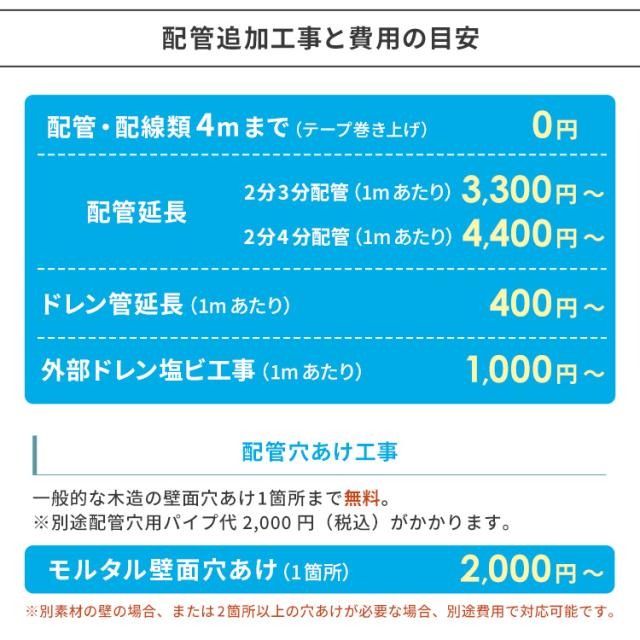 配管追加工事と費用の目安

配管・配線類 4m まで（テープ巻き上げ） 0円

配管延長
2分3分配管（1m あたり） 3,300円～
2分4分配管（1m あたり） 4,400円～

ドレン管延長（1m あたり） 400円～

外部ドレン塩ビ工事（1m あたり） 1,000円～

配管穴あけ工事

一般的な木造の壁面穴あけ1箇所まで無料。
※別途配管穴用パイプ代 2,000 円（税込）がかかります。

モルタル壁面穴あけ（1箇所） 2,000円～

※別素材の壁の場合、または2箇所以上の穴あけが必要な場合、別途費用で対応可能です。